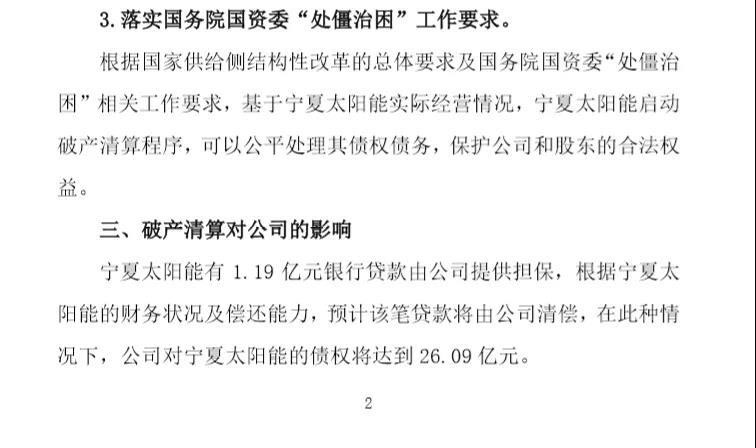 3.落实国务院国资委“处僵治困”工作要求。

根据国家供给侧结构性改革的总体要求及国务院国资委“处僵治困”相关工作要求，基于宁夏太阳能实际经营情况，宁夏太阳能启动破产清算程序，可以公平处理其债权债务，保护公司和股东的合法权益。

三、破产清算对公司的影响

宁夏太阳能有1.19亿元银行贷款由公司提供担保，根据宁夏太阳能的财务状况及偿还能力，预计该笔贷款将由公司清偿，在此种情况下，公司对宁夏太阳能的债权将达到26.09亿元。

2